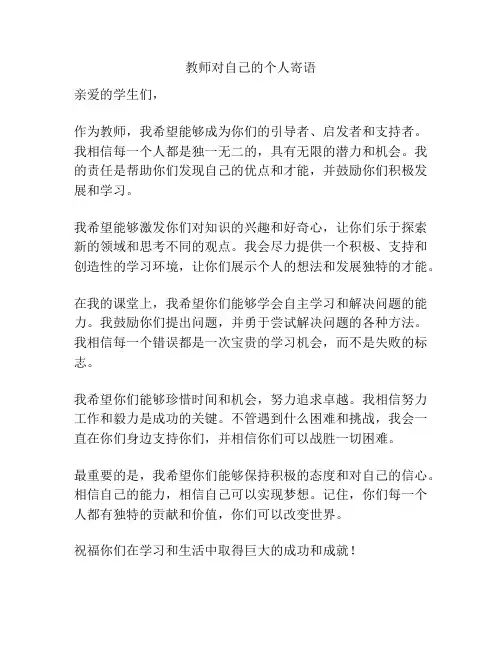 教师对自己的个人寄语

亲爱的学生们，

作为教师，我希望能够成为你们的引导者、启发者和支持者。我相信每一个人都是独一无二的，具有无限的潜力和机会。我的责任是帮助你们发现自己的优点和才能，并鼓励你们积极发展和学习。

我希望能够激发你们对知识的兴趣和好奇心，让你们乐于探索新的领域和思考不同的观点。我会尽力提供一个积极、支持和创造性的学习环境，让你们展示个人的想法和发展独特的才能。

在我的课堂上，我希望你们能够学会自主学习和解决问题的能力。我鼓励你们提出问题，并勇于尝试解决问题的各种方法。我相信每一个错误都是一次宝贵的学习机会，而不是失败的标志。

我希望你们能够珍惜时间和机会，努力追求卓越。我相信努力工作和毅力是成功的关键。不管遇到什么困难和挑战，我会一直在你们身边支持你们，并相信你们可以战胜一切困难。

最重要的是，我希望你们能够保持积极的态度和对自己的信心。相信自己的能力，相信自己可以实现梦想。记住，你们每一个人都有独特的贡献和价值，你们可以改变世界。

祝福你们在学习和生活中取得巨大的成功和成就！